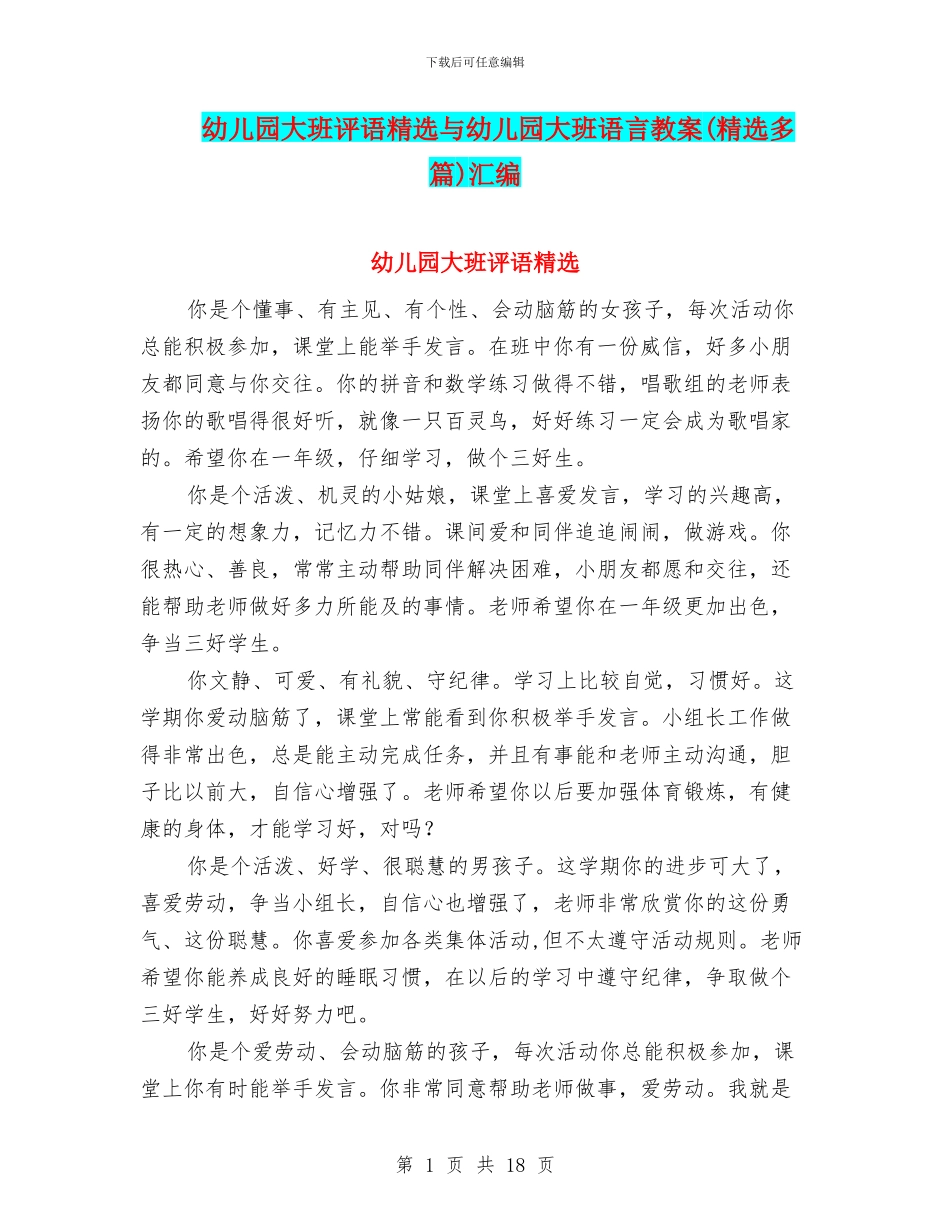 下载后可任意编辑

幼儿园大班评语精选与幼儿园大班语言教案(精选多篇)汇编

幼儿园大班评语精选

你是个懂事、有主见、有个性、会动脑筋的女孩子，每次活动你总能积极参加，课堂上能举手发言。在班中你有一份威信，好多小朋友都同意与你交往。你的拼音和数学练习做得不错，唱歌组的老师表扬你的歌唱得很好听，就像一只百灵鸟，好好练习一定会成为歌唱家的。希望你在一年级，仔细学习，做个三好生。

你是个活泼、机灵的小姑娘，课堂上喜爱发言，学习的兴趣高，有一定的想象力，记忆力不错。课间爱和同伴追追闹闹，做游戏。你很热心、善良，常常主动帮助同伴解决困难，小朋友都愿和交往，还能帮助老师做好多力所能及的事情。老师希望你在一年级更加出色，争当三好学生。

你文静、可爱、有礼貌、守纪律。学习上比较自觉，习惯好。这学期你爱动脑筋了，课堂上常能看到你积极举手发言。小组长工作做得非常出色，总是能主动完成任务，并且有事能和老师主动沟通，胆子比以前大，自信心增强了。老师希望你以后要加强体育锻炼，有健康的身体，才能学习好，对吗？

你是个活泼、好学、很聪慧的男孩子。这学期你的进步可大了，喜爱劳动，争当小组长，自信心也增强了，老师非常欣赏你的这份勇气、这份聪慧。你喜爱参加各类集体活动,但不太遵守活动规则。老师希望你能养成良好的睡眠习惯，在以后的学习中遵守纪律，争取做个三好学生，好好努力吧。

你是个爱劳动、会动脑筋的孩子，每次活动你总能积极参加，课堂上你有时能举手发言。你非常同意帮助老师做事，爱劳动。我就是

第 1 页 共 18 页